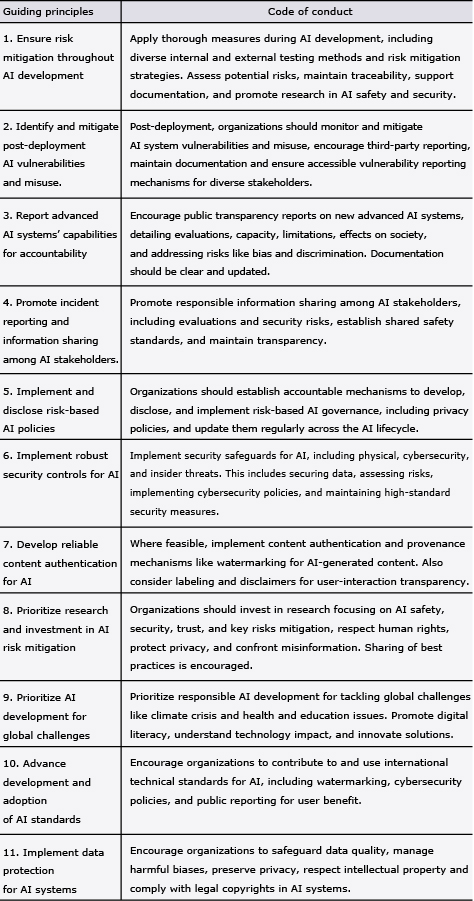 | Guiding principles | Code of conduct |
|---|---|
| 1. Ensure risk mitigation throughout AI development | Apply thorough measures during AI development, including diverse internal and external testing methods and risk mitigation strategies. Assess potential risks, maintain traceability, support documentation, and promote research in AI safety and security. |
| 2. Identify and mitigate post-deployment AI vulnerabilities and misuse. | Post-deployment, organizations should monitor and mitigate AI system vulnerabilities and misuse, encourage third-party reporting, maintain documentation and ensure accessible vulnerability reporting mechanisms for diverse stakeholders. |
| 3. Report advanced AI systems' capabilities for accountability | Encourage public transparency reports on new advanced AI systems, detailing evaluations, capacity, limitations, effects on society, and addressing risks like bias and discrimination. Documentation should be clear and updated. |
| 4. Promote incident reporting and information sharing among AI stakeholders. | Promote responsible information sharing among AI stakeholders, including evaluations and security risks, establish shared safety standards, and maintain transparency. |
| 5. Implement and disclose risk-based AI policies | Organizations should establish accountable mechanisms to develop, disclose, and implement risk-based AI governance, including privacy policies, and update them regularly across the AI lifecycle. |
| 6. Implement robust security controls for AI | Implement security safeguards for AI, including physical, cybersecurity, and insider threats. This includes securing data, assessing risks, implementing cybersecurity policies, and maintaining high-standard security measures. |
| 7. Develop reliable content authentication for AI | Where feasible, implement content authentication and provenance mechanisms like watermarking for AI-generated content. Also consider labeling and disclaimers for user-interaction transparency. |
| 8. Prioritize research and investment in AI risk mitigation | Organizations should invest in research focusing on AI safety, security, trust, and key risks mitigation, respect human rights, protect privacy, and confront misinformation. Sharing of best practices is encouraged. |
| 9. Prioritize AI development for global challenges | Prioritize responsible AI development for tackling global challenges like climate crisis and health and education issues. Promote digital literacy, understand technology impact, and innovate solutions. |
| 10. Advance development and adoption of AI standards | Encourage organizations to contribute to and use international technical standards for AI, including watermarking, cybersecurity policies, and public reporting for user benefit. |
| 11. Implement data protection for AI systems | Encourage organizations to safeguard data quality, manage harmful biases, preserve privacy, respect intellectual property and comply with legal copyrights in AI systems. |